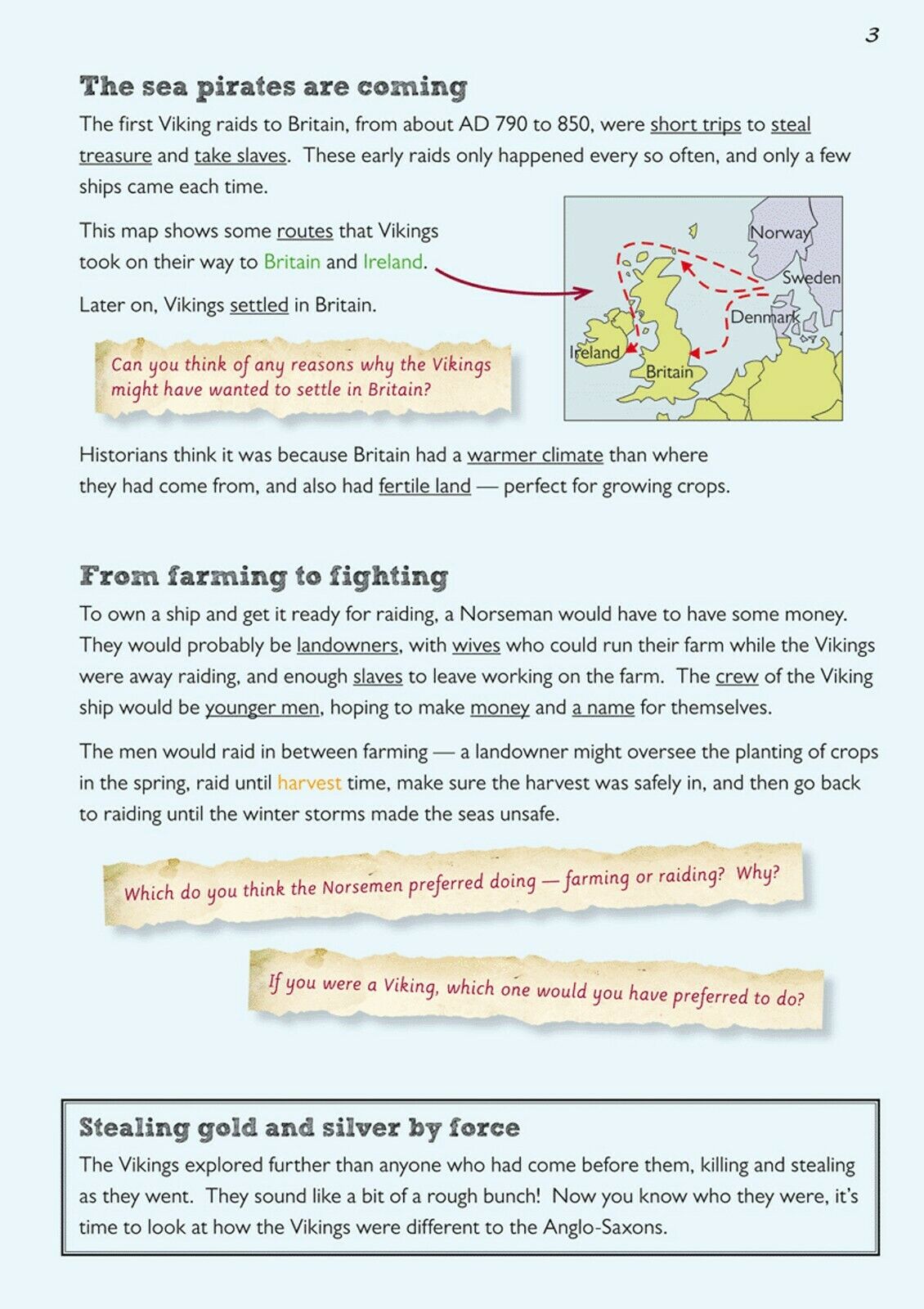 3

The sea pirates are coming

The first Viking raids to Britain, from about AD 790 to 850, were short trips to steal treasure and take slaves. These early raids only happened every so often, and only a few ships came each time.

This map shows some routes that Vikings took on their way to Britain and Ireland.

Later on, Vikings settled in Britain.

Can you think of any reasons why the Vikings might have wanted to settle in Britain?

Norway
Sweden
Denmark
Ireland
Britain

Historians think it was because Britain had a warmer climate than where they had come from, and also had fertile land — perfect for growing crops.

From farming to fighting

To own a ship and get it ready for raiding, a Norseman would have to have some money. They would probably be landowners, with wives who could run their farm while the Vikings were away raiding, and enough slaves to leave working on the farm. The crew of the Viking ship would be younger men, hoping to make money and a name for themselves.

The men would raid in between farming — a landowner might oversee the planting of crops in the spring, raid until harvest time, make sure the harvest was safely in, and then go back to raiding until the winter storms made the seas unsafe.

Which do you think the Norsemen preferred doing — farming or raiding? Why?

If you were a Viking, which one would you have preferred to do?

Stealing gold and silver by force

The Vikings explored further than anyone who had come before them, killing and stealing as they went. They sound like a bit of a rough bunch! Now you know who they were, it's time to look at how the Vikings were different to the Anglo-Saxons.